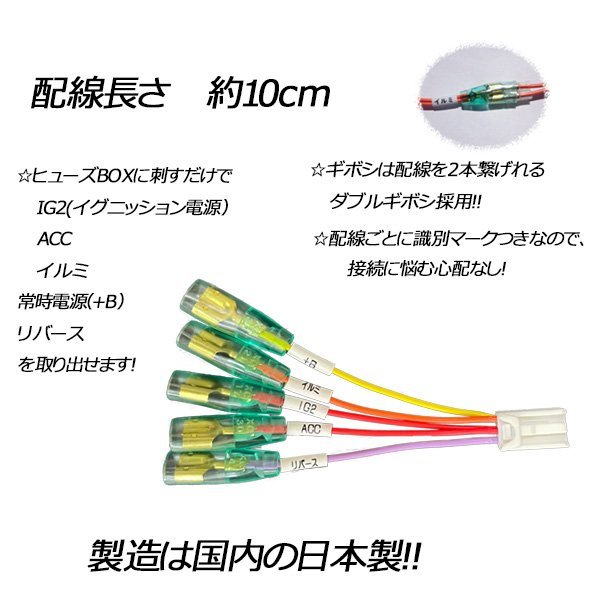 配線長さ　約10cm

イルミ

☆ヒューズBOXに刺すだけで
IG2(イグニッション電源)
ACC
イルミ
常時電源(+B)
リバース
を取り出せます!

☆ギボシは配線を2本繋げれる
ダブルギボシ採用!!

☆配線ごとに識別マークつきなので、
接続に悩む心配なし!

+B
イルミ
IG2
ACC
リバース

製造は国内の日本製!!